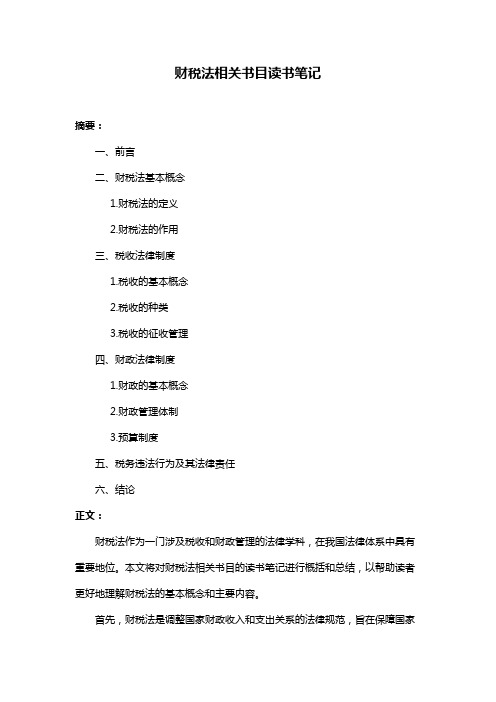 财税法相关书目读书笔记

摘要：

一、前言

二、财税法基本概念

1.财税法的定义

2.财税法的作用

三、税收法律制度

1.税收的基本概念

2.税收的种类

3.税收的征收管理

四、财政法律制度

1.财政的基本概念

2.财政管理体制

3.预算制度

五、税务违法行为及其法律责任

六、结论

正文：

财税法作为一门涉及税收和财政管理的法律学科，在我国法律体系中具有重要地位。本文将对财税法相关书目的读书笔记进行概括和总结，以帮助读者更好地理解财税法的基本概念和主要内容。

首先，财税法是调整国家财政收入和支出关系的法律规范，旨在保障国家